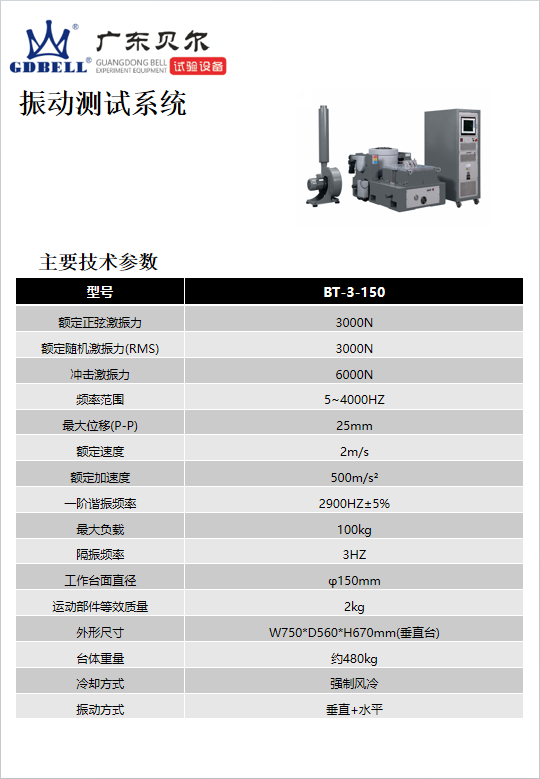 GDBELL® 广东贝尔 GUANGDONG BELL EXPERIMENT EQUIPMENT 试验设备

振动测试系统

主要技术参数

| 型号 | BT-3-150 |
|---|---|
| 额定正弦激振力 | 3000N |
| 额定随机激振力(RMS) | 3000N |
| 冲击激振力 | 6000N |
| 频率范围 | 5~4000HZ |
| 最大位移(P-P) | 25mm |
| 额定速度 | 2m/s |
| 额定加速度 | 500m/s² |
| 一阶谐振频率 | 2900HZ±5% |
| 最大负载 | 100kg |
| 隔振频率 | 3HZ |
| 工作台面直径 | φ150mm |
| 运动部件等效质量 | 2kg |
| 外形尺寸 | W750*D560*H670mm(垂直台) |
| 台体重量 | 约480kg |
| 冷却方式 | 强制风冷 |
| 振动方式 | 垂直+水平 |